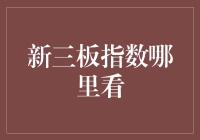 新三板指数哪里看